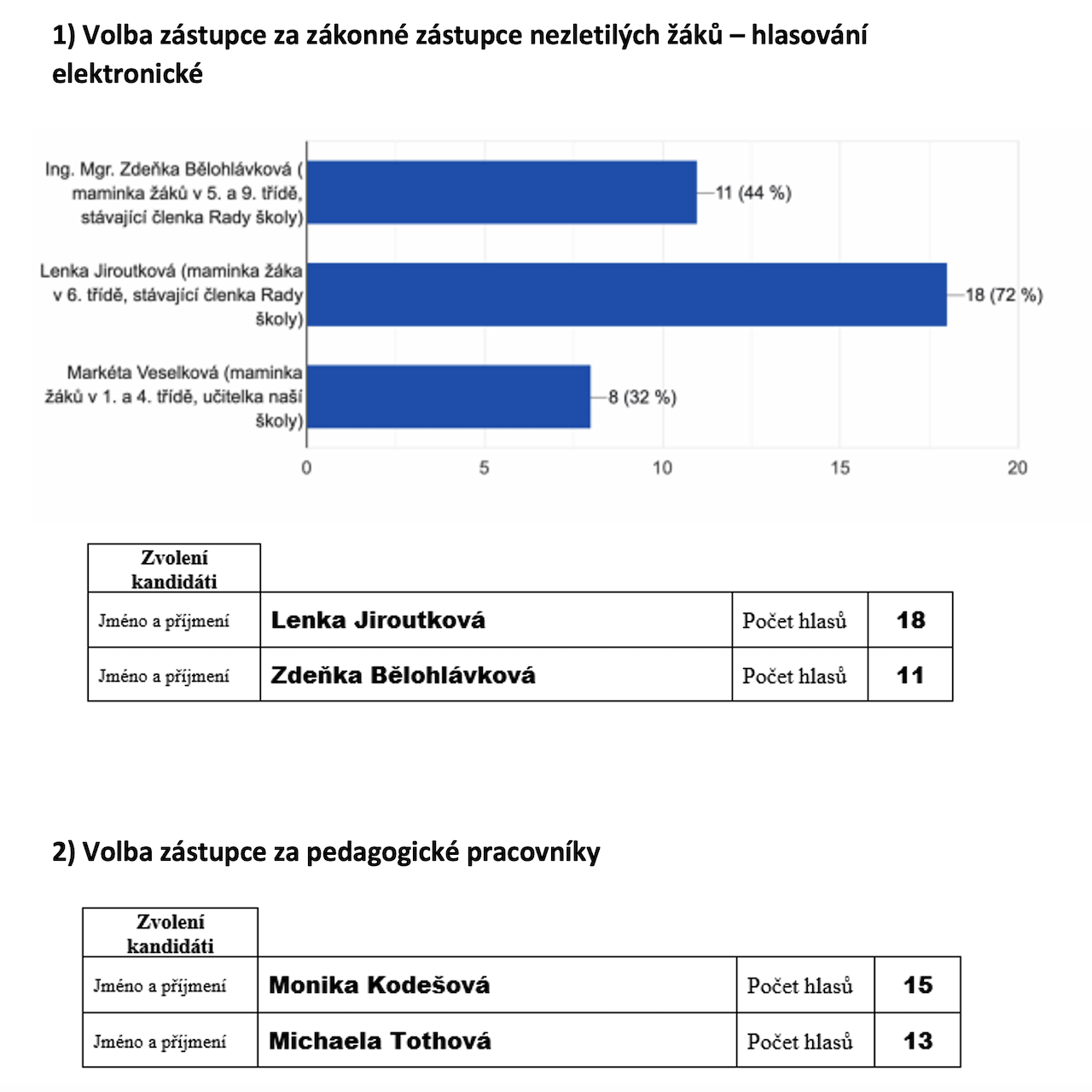 1) Volba zástupce za zákonné zástupce nezletilých žáků – hlasování elektronické

Ing. Mgr. Zdeňka Bělohlávková ( maminka žáků v 5. a 9. třídě, stávající členka Rady školy)
11 (44 %)
Lenka Jiroutková (maminka žáka v 6. třídě, stávající členka Rady školy)
18 (72 %)
Markéta Veselková (maminka žáků v 1. a 4. třídě, učitelka naší školy)
8 (32 %)
0 5 10 15 20

| Zvolení kandidáti | | | |
|---|---|---|---|
| Jméno a příjmení | Lenka Jiroutková | Počet hlasů | 18 |
| Jméno a příjmení | Zdeňka Bělohlávková | Počet hlasů | 11 |

2) Volba zástupce za pedagogické pracovníky

| Zvolení kandidáti | | | |
|---|---|---|---|
| Jméno a příjmení | Monika Kodešová | Počet hlasů | 15 |
| Jméno a příjmení | Michaela Tothová | Počet hlasů | 13 |